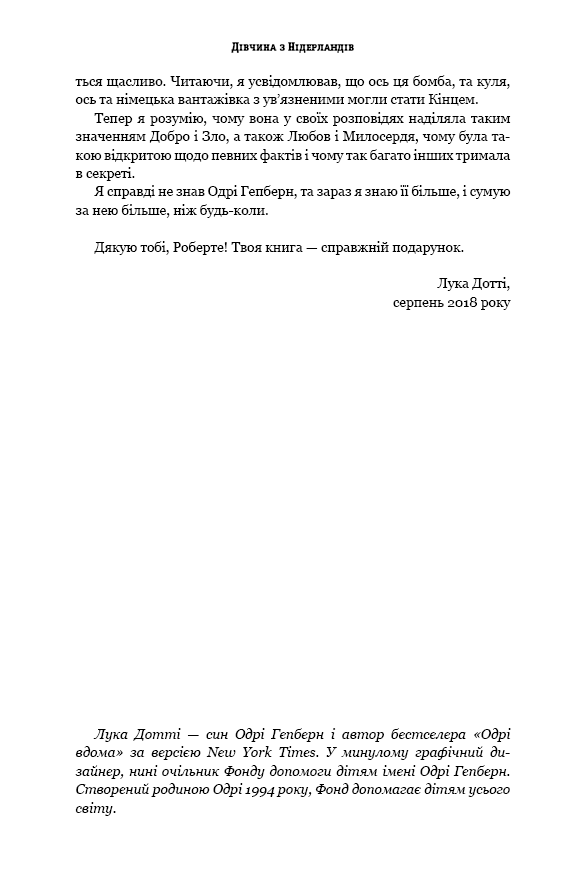 Дівчина з Нідерландів

ться щасливо. Читаючи, я усвідомлював, що ось ця бомба, та куля, ось та німецька вантажівка з ув'язненими могли стати Кінцем.

Тепер я розумію, чому вона у своїх розповідях наділяла таким значенням Добро і Зло, а також Любов і Милосердя, чому була такою відкритою щодо певних фактів і чому так багато інших тримала в секреті.

Я справді не знав Одрі Гепберн, та зараз я знаю її більше, і сумую за нею більше, ніж будь-коли.

Дякую тобі, Роберте! Твоя книга — справжній подарунок.

Лука Дотті,
серпень 2018 року

Лука Дотті — син Одрі Гепберн і автор бестселера «Одрі вдома» за версією New York Times. У минулому графічний дизайнер, нині очільник Фонду допомоги дітям імені Одрі Гепберн. Створений родиною Одрі 1994 року, Фонд допомагає дітям усього світу.